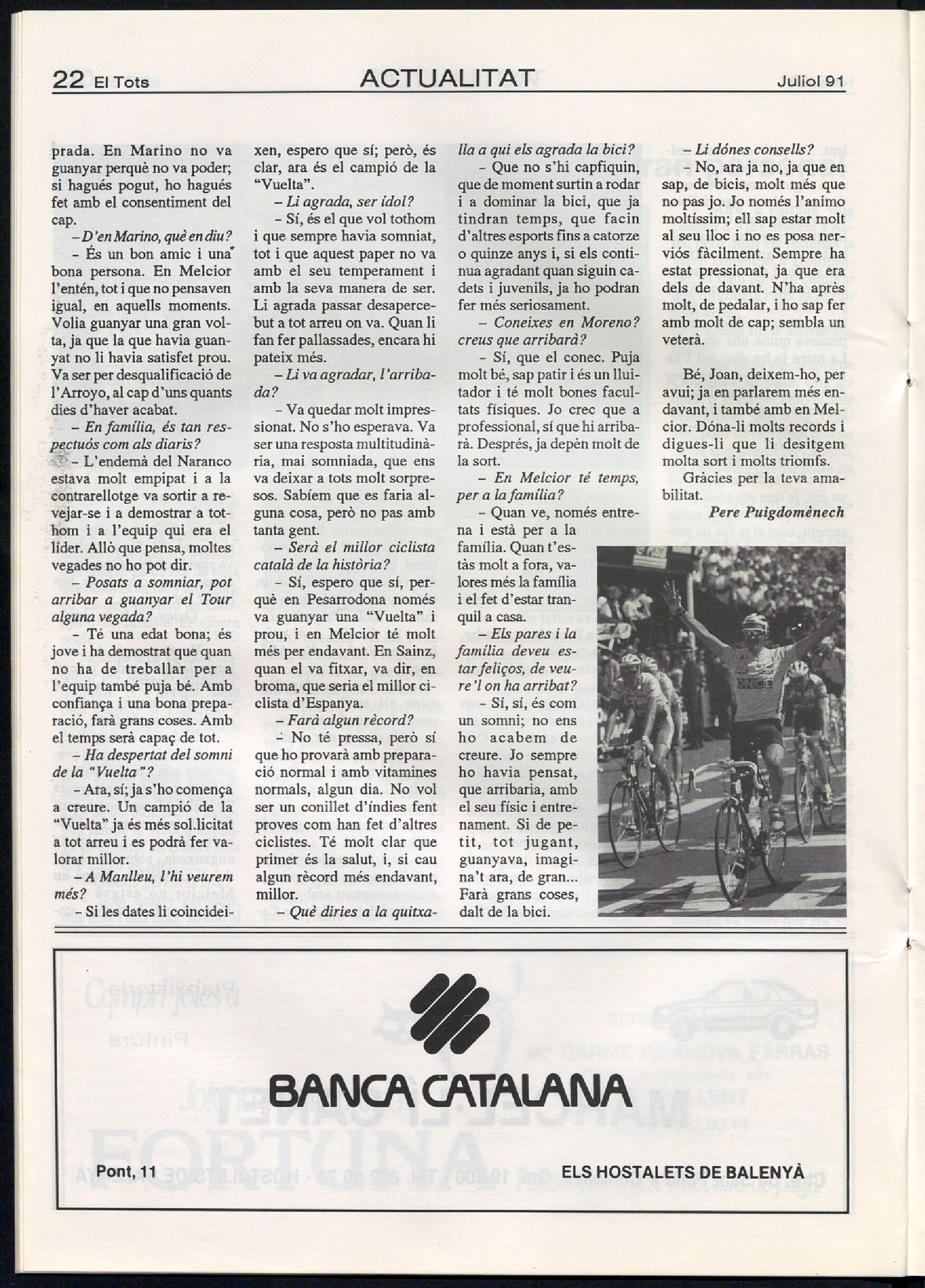 22 El Tots ACTUALITAT Juliol 91

prada. En Marino no va guanyar perquè no va poder; si hagués pogut, ho hagués fet amb el consentiment del cap.

– D'en Marino, què en diu?

– És un bon amic i una bona persona. En Melcior l'entén, tot i que no pensaven igual, en aquells moments. Volia guanyar una gran volta, ja que la que havia guanyat no li havia satisfet prou. Va ser per desqualificació de l'Arroyo, al cap d'uns quants dies d'haver acabat.

– En família, és tan respectuós com als diaris?

– L'endemà del Naranco estava molt empipat i a la contrarellotge va sortir a revejar-se i a demostrar a tothom i a l'equip qui era el líder. Allò que pensa, moltes vegades no ho pot dir.

– Posats a somniar, pot arribar a guanyar el Tour alguna vegada?

– Té una edat bona; és jove i ha demostrat que quan no ha de treballar per a l'equip també puja bé. Amb confiança i una bona preparació, farà grans coses. Amb el temps serà capaç de tot.

– Ha despertat del somni de la "Vuelta"?

– Ara, sí; ja s'ho comença a creure. Un campió de la "Vuelta" ja és més sol.licitat a tot arreu i es podrà fer valorar millor.

– A Manlleu, l'hi veurem més?

– Si les dates li coincideixen, espero que sí; però, és clar, ara és el campió de la "Vuelta".

– Li agrada, ser ídol?

– Sí, és el que vol tothom i que sempre havia somniat, tot i que aquest paper no va amb el seu temperament i amb la seva manera de ser. Li agrada passar desapercebut a tot arreu on va. Quan li fan fer pallassades, encara hi pateix més.

– Li va agradar, l'arribada?

– Va quedar molt impressionat. No s'ho esperava. Va ser una resposta multitudinària, mai somniada, que ens va deixar a tots molt sorpresos. Sabíem que es faria alguna cosa, però no pas amb tanta gent.

– Serà el millor ciclista català de la història?

– Sí, espero que sí, perquè en Pesarrodona només va guanyar una "Vuelta" i prou, i en Melcior té molt més per endavant. En Sainz, quan el va fitxar, va dir, en broma, que seria el millor ciclista d'Espanya.

– Farà algun rècord?

– No té pressa, però sí que ho provarà amb preparació normal i amb vitamines normals, algun dia. No vol ser un conillet d'índies fent proves com han fet d'altres ciclistes. Té molt clar que primer és la salut, i, si cau algun rècord més endavant, millor.

– Què diries a la quitxalla a qui els agrada la bici?

– Que no s'hi capfiquin, que de moment surtin a rodar i a dominar la bici, que ja tindran temps, que facin d'altres esports fins a catorze o quinze anys i, si els continua agradant quan siguin cadets i juvenils, ja ho podran fer més seriosament.

– Coneixes en Moreno? creus que arribarà?

– Sí, que el conec. Puja molt bé, sap patir i és un lluitador i té molt bones facultats físiques. Jo crec que a professional, sí que hi arribarà. Després, ja depèn molt de la sort.

– En Melcior té temps, per a la família?

– Quan ve, només entrena i està per a la família. Quan t'estàs molt a fora, valores més la família i el fet d'estar tranquil a casa.

– Els pares i la família deveu estar feliços, de veure'l on ha arribat?

– Sí, sí, és com un somni; no ens ho acabem de creure. Jo sempre ho havia pensat, que arribaria, amb el seu físic i entrenament. Si de petit, tot jugant, guanyava, imagina't ara, de gran... Farà grans coses, dalt de la bici.

– Li dónes consells?

– No, ara ja no, ja que en sap, de bicis, molt més que no pas jo. Jo només l'animo moltíssim; ell sap estar molt al seu lloc i no es posa nerviós fàcilment. Sempre ha estat pressionat, ja que era dels de davant. N'ha après molt, de pedalar, i ho sap fer amb molt de cap; sembla un veterà.

Bé, Joan, deixem-ho, per avui; ja en parlarem més endavant, i també amb en Melcior. Dóna-li molts records i digues-li que li desitgem molta sort i molts triomfs.

Gràcies per la teva amabilitat.

Pere Puigdomènech

ONCE

BANCA CATALANA

Pont, 11 ELS HOSTALETS DE BALENYÀ